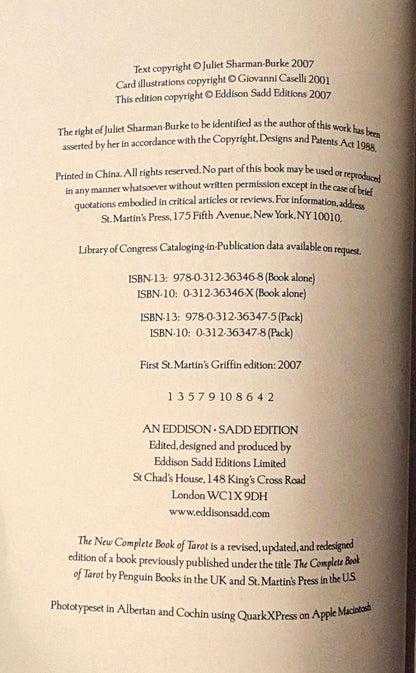 Text copyright © Juliet Sharman-Burke 2007
Card illustrations copyright © Giovanni Caselli 2001
This edition copyright © Eddison Sadd Editions 2007

The right of Juliet Sharman-Burke to be identified as the author of this work has been asserted by her in accordance with the Copyright, Designs and Patents Act 1988.

Printed in China. All rights reserved. No part of this book may be used or reproduced in any manner whatsoever without written permission except in the case of brief quotations embodied in critical articles or reviews. For information, address St. Martin's Press, 175 Fifth Avenue, New York, NY 10010.

Library of Congress Cataloging-in-Publication data available on request.

ISBN-13: 978-0-312-36346-8 (Book alone)
ISBN-10: 0-312-36346-X (Book alone)

ISBN-13: 978-0-312-36347-5 (Pack)
ISBN-10: 0-312-36347-8 (Pack)

First St. Martin's Griffin edition: 2007

1 3 5 7 9 10 8 6 4 2

AN EDDISON • SADD EDITION
Edited, designed and produced by
Eddison Sadd Editions Limited
St Chad's House, 148 King's Cross Road
London WC1X 9DH
www.eddisonsadd.com

The New Complete Book of Tarot is a revised, updated, and redesigned edition of a book previously published under the title The Complete Book of Tarot by Penguin Books in the UK and St. Martin's Press in the U.S.

Phototypeset in Albertan and Cochin using QuarkXPress on Apple Macintosh